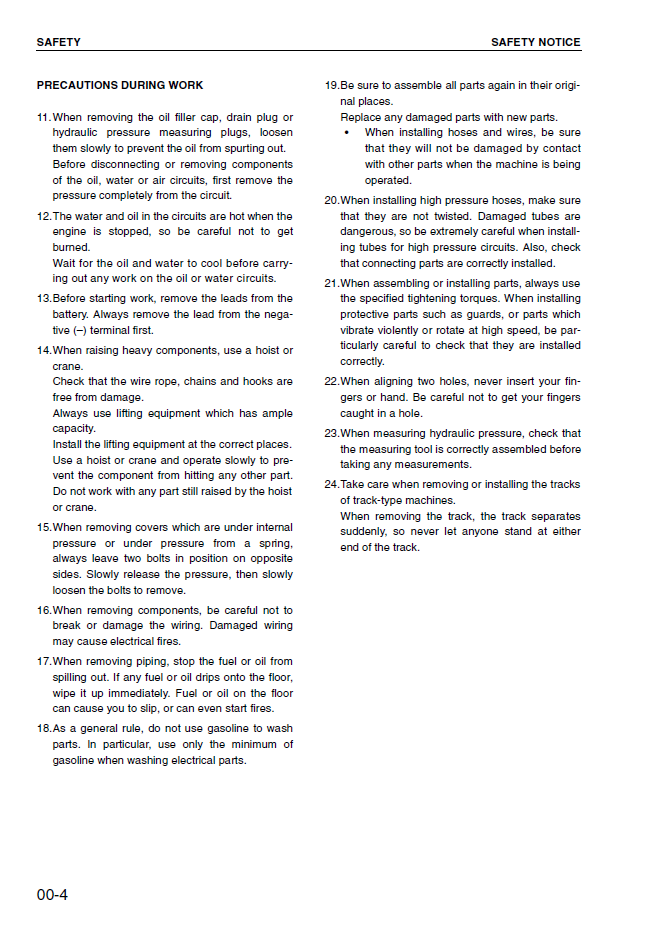 SAFETY SAFETY NOTICE

PRECAUTIONS DURING WORK

11.When removing the oil filler cap, drain plug or hydraulic pressure measuring plugs, loosen them slowly to prevent the oil from spurting out.
Before disconnecting or removing components of the oil, water or air circuits, first remove the pressure completely from the circuit.

12.The water and oil in the circuits are hot when the engine is stopped, so be careful not to get burned.
Wait for the oil and water to cool before carrying out any work on the oil or water circuits.

13.Before starting work, remove the leads from the battery. Always remove the lead from the negative (–) terminal first.

14.When raising heavy components, use a hoist or crane.
Check that the wire rope, chains and hooks are free from damage.
Always use lifting equipment which has ample capacity.
Install the lifting equipment at the correct places.
Use a hoist or crane and operate slowly to prevent the component from hitting any other part.
Do not work with any part still raised by the hoist or crane.

15.When removing covers which are under internal pressure or under pressure from a spring, always leave two bolts in position on opposite sides. Slowly release the pressure, then slowly loosen the bolts to remove.

16.When removing components, be careful not to break or damage the wiring. Damaged wiring may cause electrical fires.

17.When removing piping, stop the fuel or oil from spilling out. If any fuel or oil drips onto the floor, wipe it up immediately. Fuel or oil on the floor can cause you to slip, or can even start fires.

18.As a general rule, do not use gasoline to wash parts. In particular, use only the minimum of gasoline when washing electrical parts.

19.Be sure to assemble all parts again in their original places.
Replace any damaged parts with new parts.
• When installing hoses and wires, be sure that they will not be damaged by contact with other parts when the machine is being operated.

20.When installing high pressure hoses, make sure that they are not twisted. Damaged tubes are dangerous, so be extremely careful when installing tubes for high pressure circuits. Also, check that connecting parts are correctly installed.

21.When assembling or installing parts, always use the specified tightening torques. When installing protective parts such as guards, or parts which vibrate violently or rotate at high speed, be particularly careful to check that they are installed correctly.

22.When aligning two holes, never insert your fingers or hand. Be careful not to get your fingers caught in a hole.

23.When measuring hydraulic pressure, check that the measuring tool is correctly assembled before taking any measurements.

24.Take care when removing or installing the tracks of track-type machines.
When removing the track, the track separates suddenly, so never let anyone stand at either end of the track.

00-4